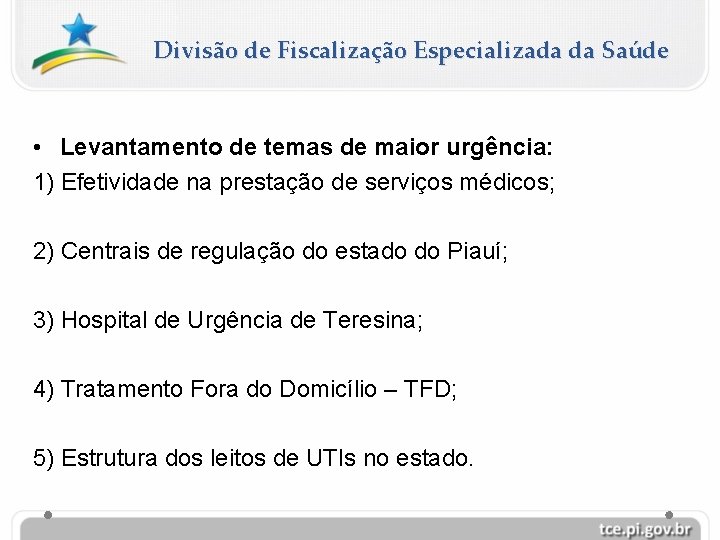 Divisão de Fiscalização Especializada da Saúde

• Levantamento de temas de maior urgência:
1) Efetividade na prestação de serviços médicos;

2) Centrais de regulação do estado do Piauí;

3) Hospital de Urgência de Teresina;

4) Tratamento Fora do Domicílio – TFD;

5) Estrutura dos leitos de UTIs no estado.

tce.pi.gov.br